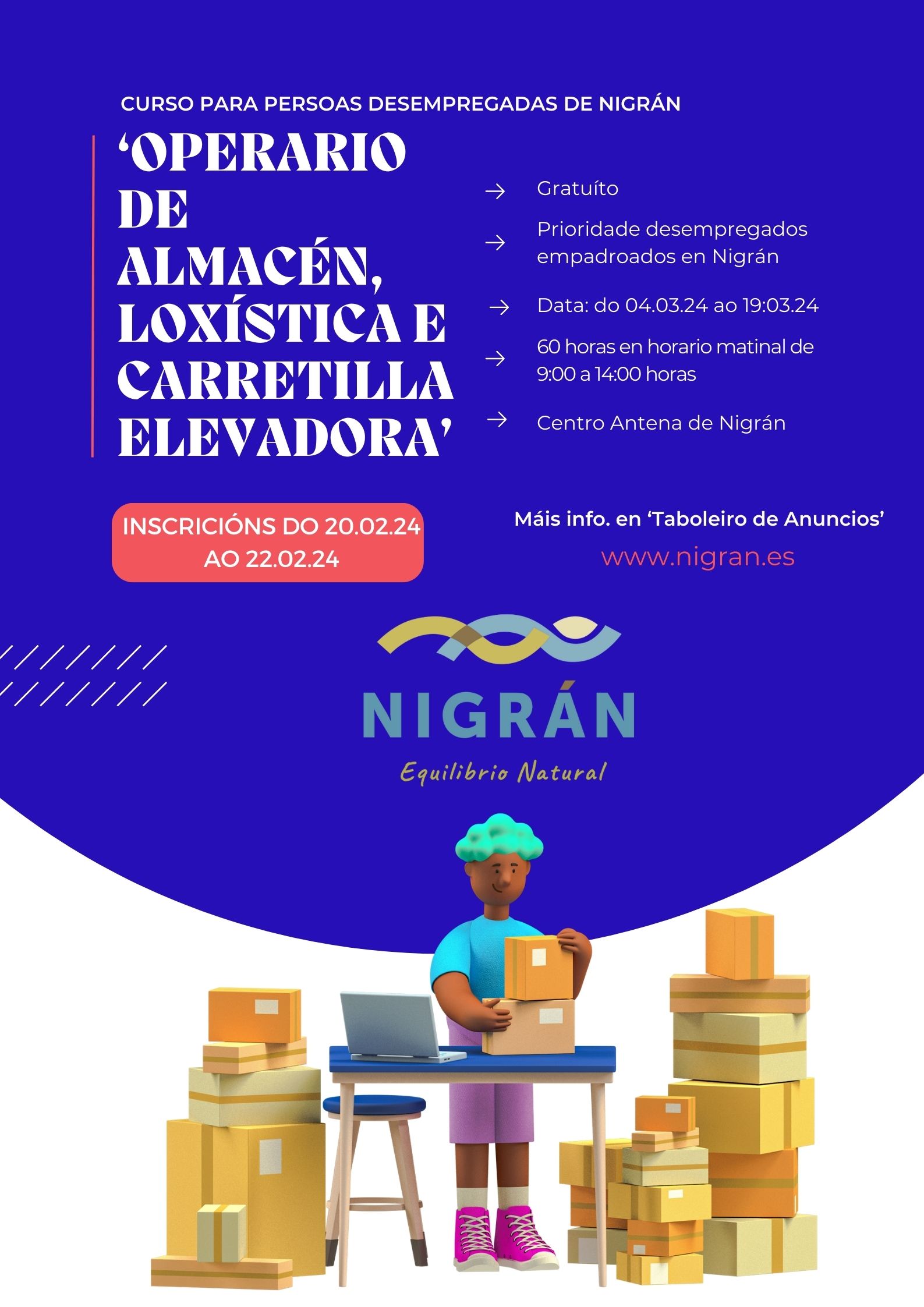 CURSO PARA PERSOAS DESEMPREGADAS DE NIGRÁN

'OPERARIO DE ALMACÉN, LOXÍSTICA E CARRETILLA ELEVADORA'

→ Gratuíto

→ Prioridade desempregados empadroados en Nigrán

→ Data: do 04.03.24 ao 19:03.24

→ 60 horas en horario matinal de 9:00 a 14:00 horas

→ Centro Antena de Nigrán

INSCRICIÓNS DO 20.02.24 AO 22.02.24

Máis info. en 'Taboleiro de Anuncios'

www.nigran.es

NIGRÁN
Equilibrio Natural